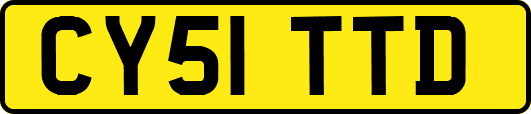 CY51 TTD